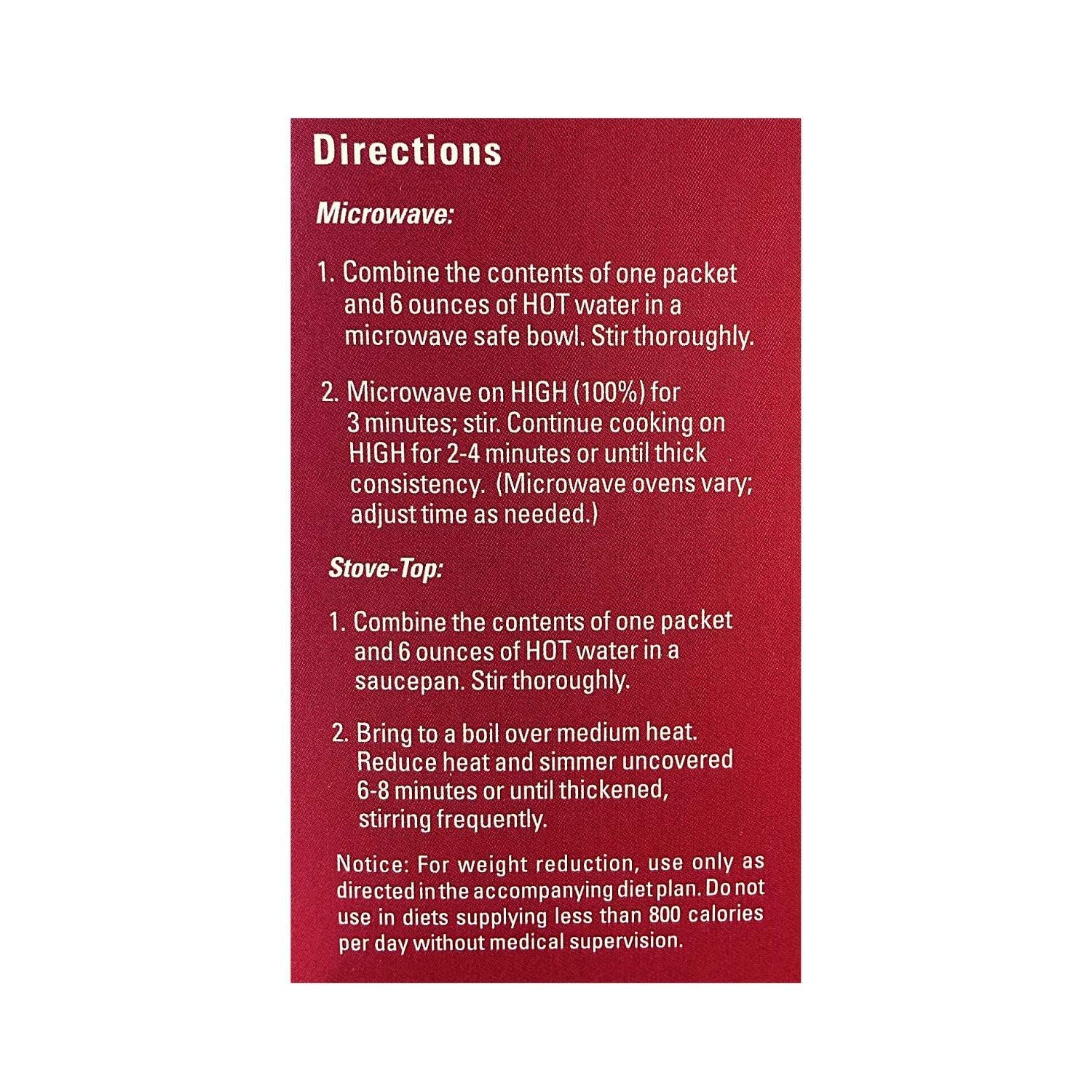 Directions

Microwave:

1. Combine the contents of one packet and 6 ounces of HOT water in a microwave safe bowl. Stir thoroughly.

2. Microwave on HIGH (100%) for 3 minutes; stir. Continue cooking on HIGH for 2-4 minutes or until thick consistency. (Microwave ovens vary; adjust time as needed.)

Stove-Top:

1. Combine the contents of one packet and 6 ounces of HOT water in a saucepan. Stir thoroughly.

2. Bring to a boil over medium heat. Reduce heat and simmer uncovered 6-8 minutes or until thickened, stirring frequently.

Notice: For weight reduction, use only as directed in the accompanying diet plan. Do not use in diets supplying less than 800 calories per day without medical supervision.